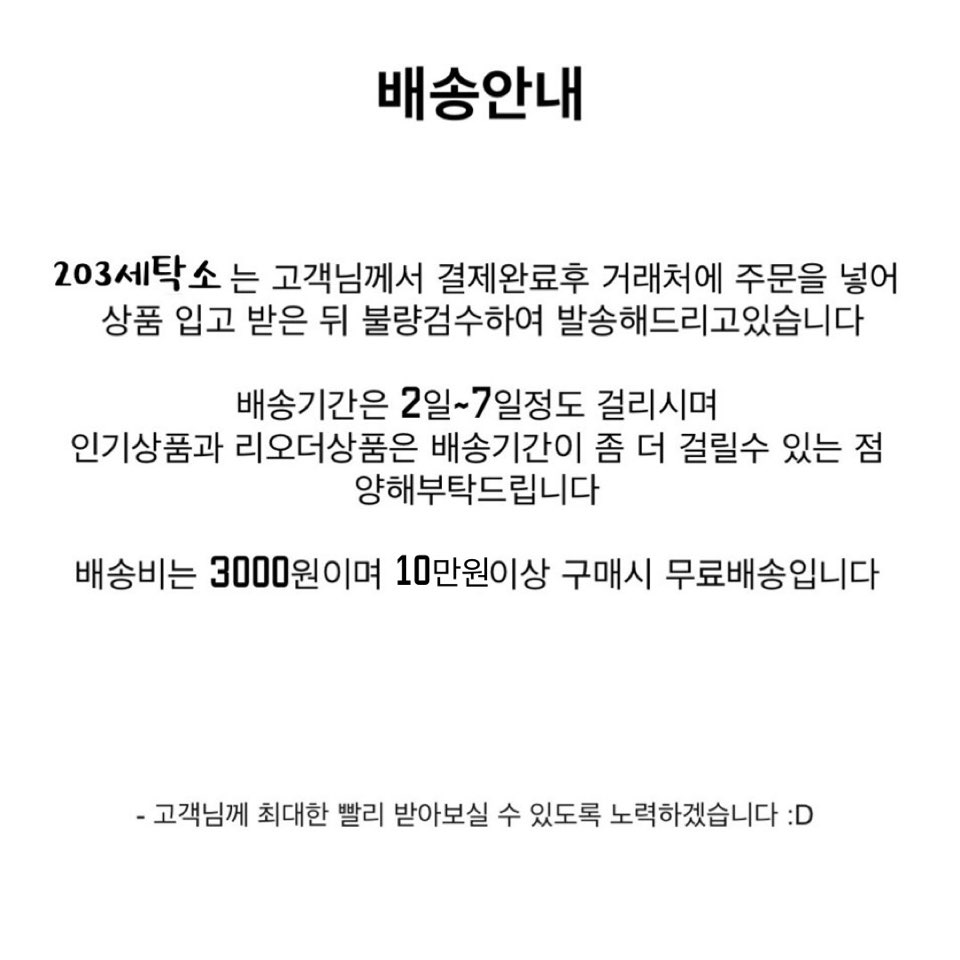 배송안내

203세탁소 는 고객님께서 결제완료후 거래처에 주문을 넣어 상품 입고 받은 뒤 불량검수하여 발송해드리고있습니다

배송기간은 2일~7일정도 걸리시며
인기상품과 리오더상품은 배송기간이 좀 더 걸릴수 있는 점
양해부탁드립니다

배송비는 3000원이며 10만원이상 구매시 무료배송입니다

- 고객님께 최대한 빨리 받아보실 수 있도록 노력하겠습니다 :D